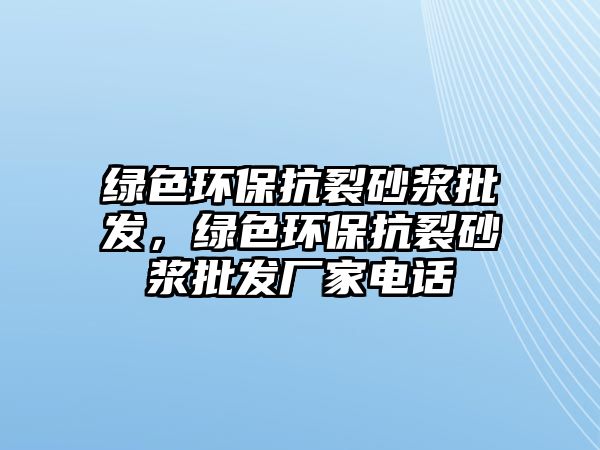 绿色环保抗裂砂浆批发，绿色环保抗裂砂浆批发厂家电话